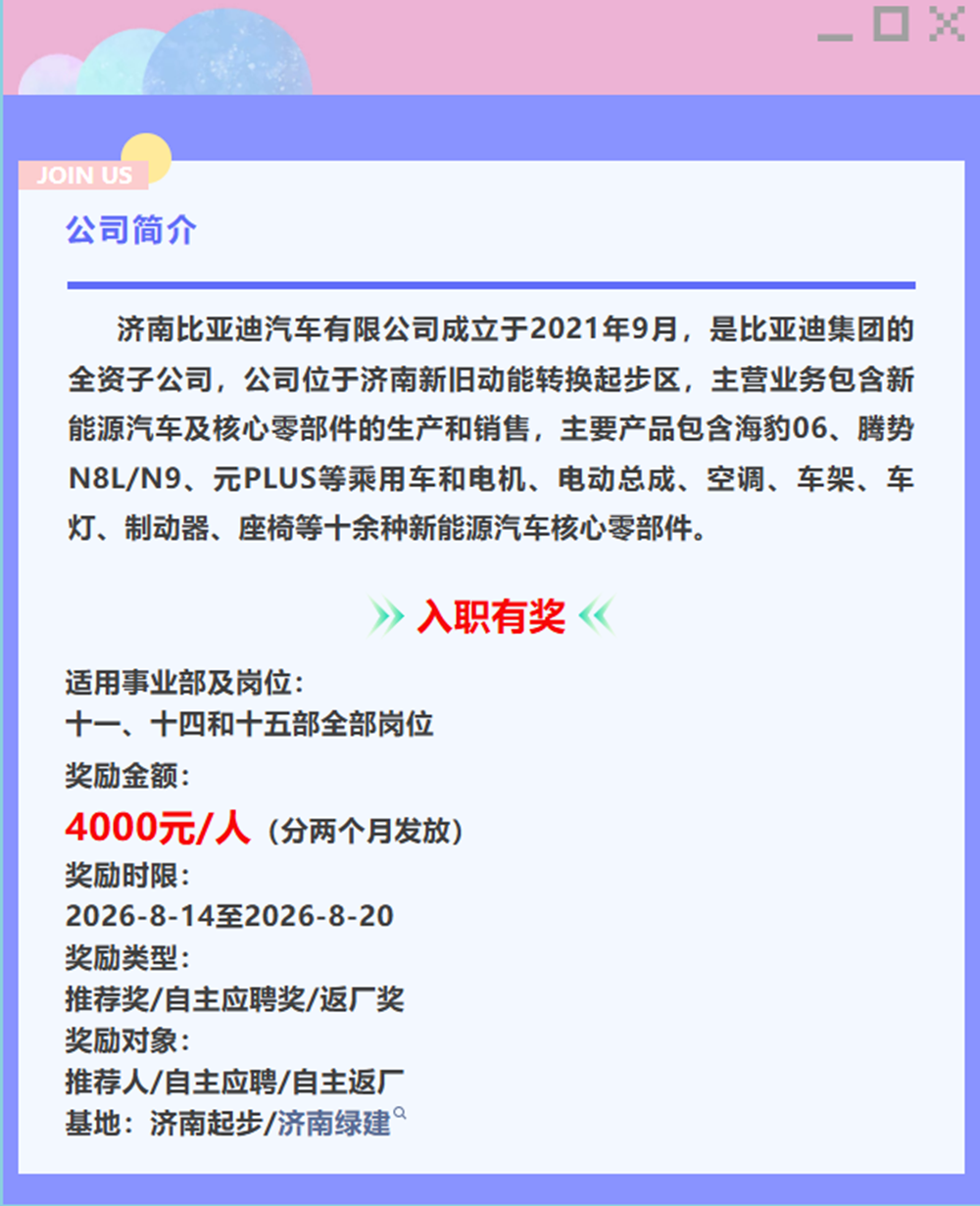 JOIN US

公司简介

济南比亚迪汽车有限公司成立于2021年9月，是比亚迪集团的全资子公司，公司位于济南新旧动能转换起步区，主营业务包含新能源汽车及核心零部件的生产和销售，主要产品包含海豹06、腾势N8L/N9、元PLUS等乘用车和电机、电动总成、空调、车架、车灯、制动器、座椅等十余种新能源汽车核心零部件。

入职有奖

适用事业部及岗位：
十一、十四和十五部全部岗位
奖励金额：
4000元/人（分两个月发放）
奖励时限：
2026-8-14至2026-8-20
奖励类型：
推荐奖/自主应聘奖/返厂奖
奖励对象：
推荐人/自主应聘/自主返厂
基地：济南起步/济南绿建